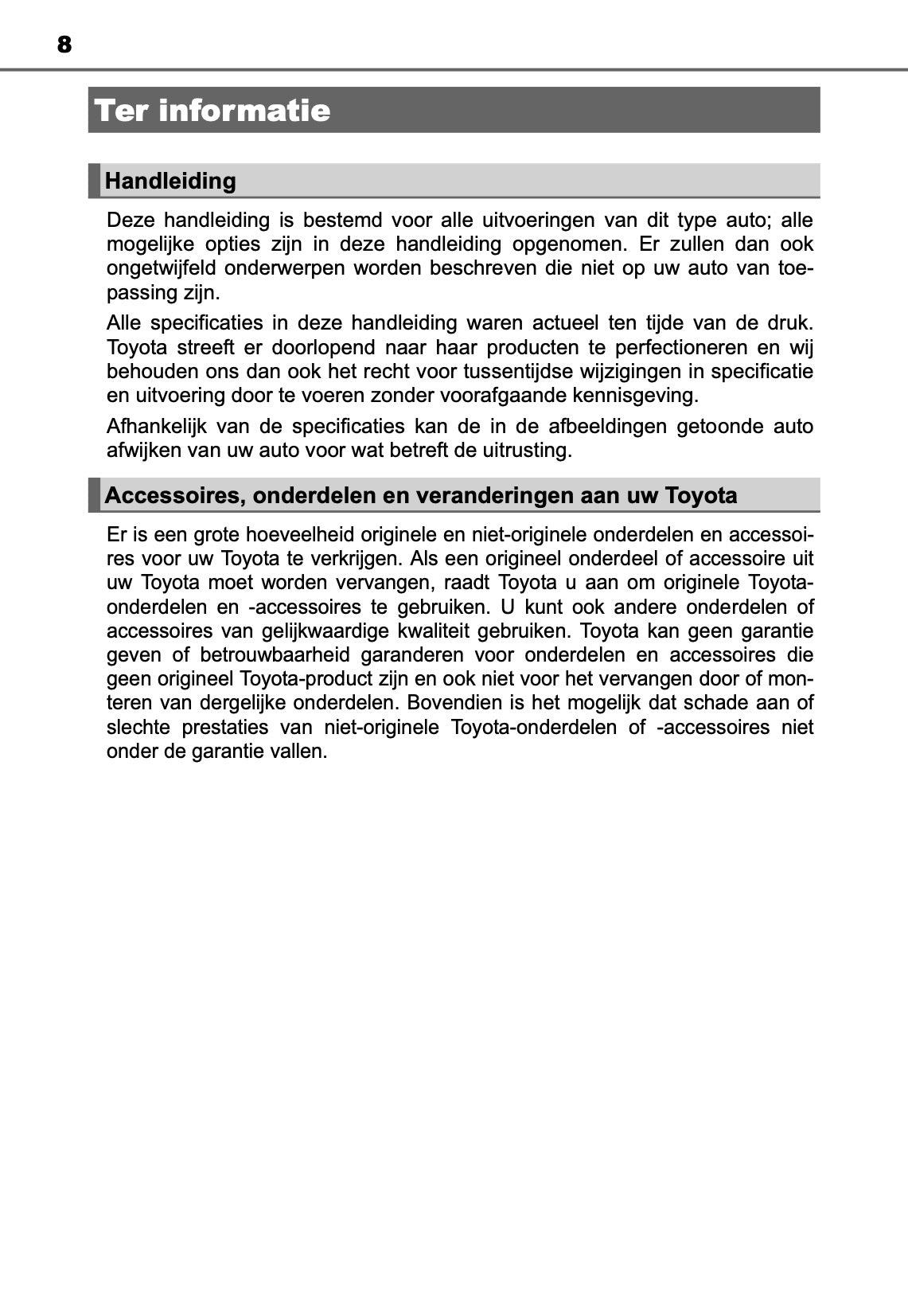 8

Ter informatie

Handleiding

Deze handleiding is bestemd voor alle uitvoeringen van dit type auto; alle mogelijke opties zijn in deze handleiding opgenomen. Er zullen dan ook ongetwijfeld onderwerpen worden beschreven die niet op uw auto van toepassing zijn.

Alle specificaties in deze handleiding waren actueel ten tijde van de druk. Toyota streeft er doorlopend naar haar producten te perfectioneren en wij behouden ons dan ook het recht voor tussentijdse wijzigingen in specificatie en uitvoering door te voeren zonder voorafgaande kennisgeving.

Afhankelijk van de specificaties kan de in de afbeeldingen getoonde auto afwijken van uw auto voor wat betreft de uitrusting.

Accessoires, onderdelen en veranderingen aan uw Toyota

Er is een grote hoeveelheid originele en niet-originele onderdelen en accessoires voor uw Toyota te verkrijgen. Als een origineel onderdeel of accessoire uit uw Toyota moet worden vervangen, raadt Toyota u aan om originele Toyota-onderdelen en -accessoires te gebruiken. U kunt ook andere onderdelen of accessoires van gelijkwaardige kwaliteit gebruiken. Toyota kan geen garantie geven of betrouwbaarheid garanderen voor onderdelen en accessoires die geen origineel Toyota-product zijn en ook niet voor het vervangen door of monteren van dergelijke onderdelen. Bovendien is het mogelijk dat schade aan of slechte prestaties van niet-originele Toyota-onderdelen of -accessoires niet onder de garantie vallen.